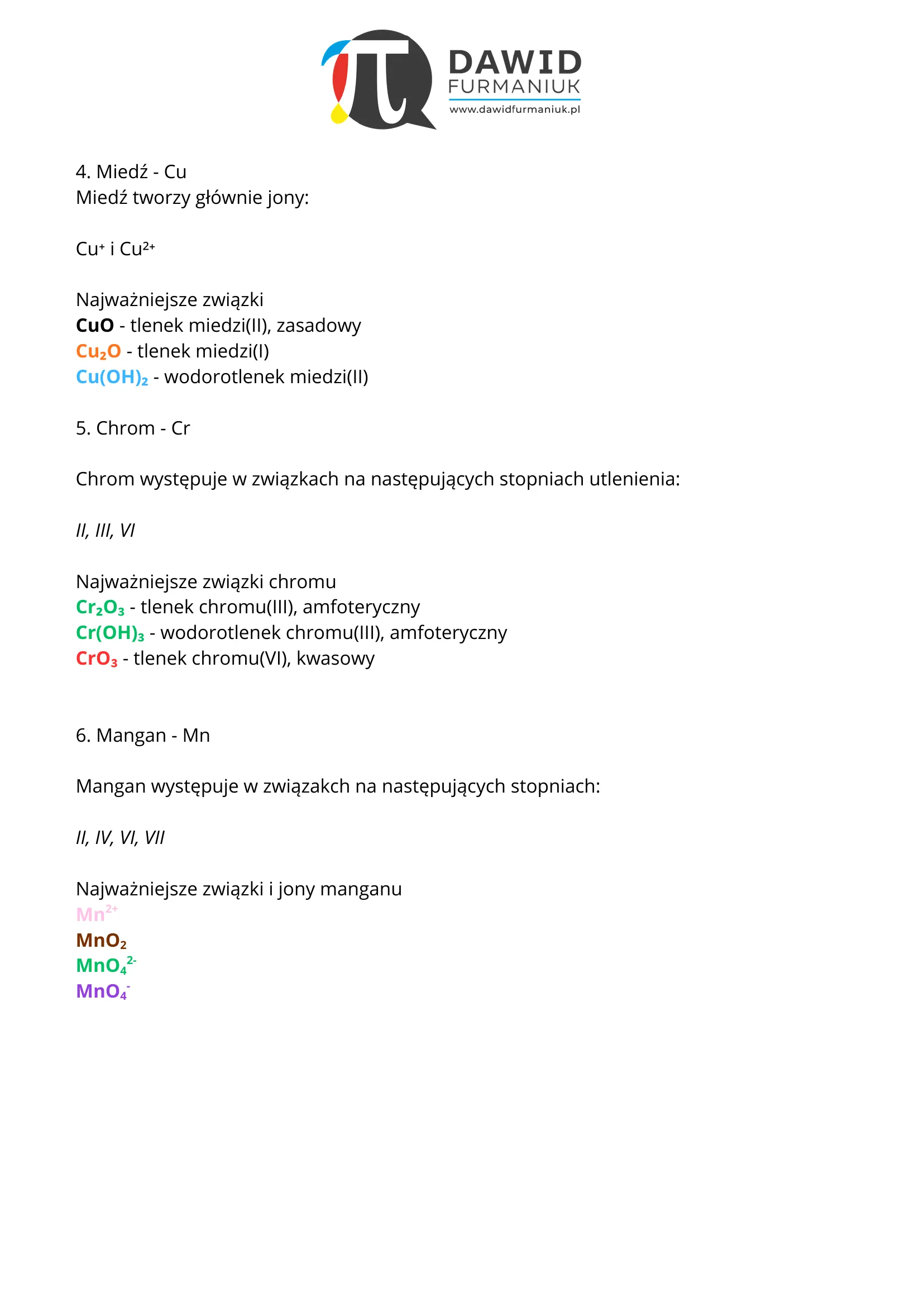 DAWID
FURMANIUK
www.dawidfurmaniuk.pl

4. Miedź - Cu
Miedź tworzy głównie jony:

$Cu^{+}$ i $Cu^{2+}$

Najważniejsze związki
$CuO$ - tlenek miedzi(II), zasadowy
$Cu_2O$ - tlenek miedzi(I)
$Cu(OH)_2$ - wodorotlenek miedzi(II)

5. Chrom - Cr

Chrom występuje w związkach na następujących stopniach utlenienia:

II, III, VI

Najważniejsze związki chromu
$Cr_2O_3$ - tlenek chromu(III), amfoteryczny
$Cr(OH)_3$ - wodorotlenek chromu(III), amfoteryczny
$CrO_3$ - tlenek chromu(VI), kwasowy

6. Mangan - Mn

Mangan występuje w związakch na następujących stopniach:

II, IV, VI, VII

Najważniejsze związki i jony manganu
$Mn^{2+}$
$MnO_2$
$MnO_4^{2-}$
$MnO_4^{-}$